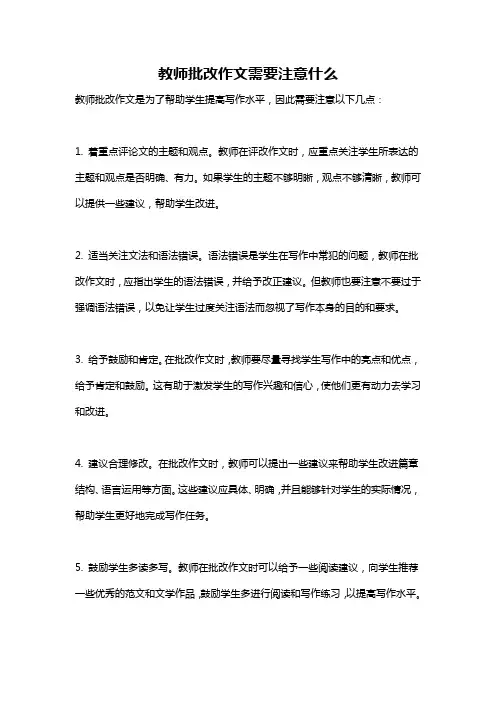 教师批改作文需要注意什么

教师批改作文是为了帮助学生提高写作水平，因此需要注意以下几点：

1. 着重点评论文的主题和观点。教师在评改作文时，应重点关注学生所表达的主题和观点是否明确、有力。如果学生的主题不够明晰，观点不够清晰，教师可以提供一些建议，帮助学生改进。

2. 适当关注文法和语法错误。语法错误是学生在写作中常犯的问题，教师在批改作文时，应指出学生的语法错误，并给予改正建议。但教师也要注意不要过于强调语法错误，以免让学生过度关注语法而忽视了写作本身的目的和要求。

3. 给予鼓励和肯定。在批改作文时，教师要尽量寻找学生写作中的亮点和优点，给予肯定和鼓励。这有助于激发学生的写作兴趣和信心，使他们更有动力去学习和改进。

4. 建议合理修改。在批改作文时，教师可以提出一些建议来帮助学生改进篇章结构、语言运用等方面。这些建议应具体、明确，并且能够针对学生的实际情况，帮助学生更好地完成写作任务。

5. 鼓励学生多读多写。教师在批改作文时可以给予一些阅读建议，向学生推荐一些优秀的范文和文学作品，鼓励学生多进行阅读和写作练习，以提高写作水平。